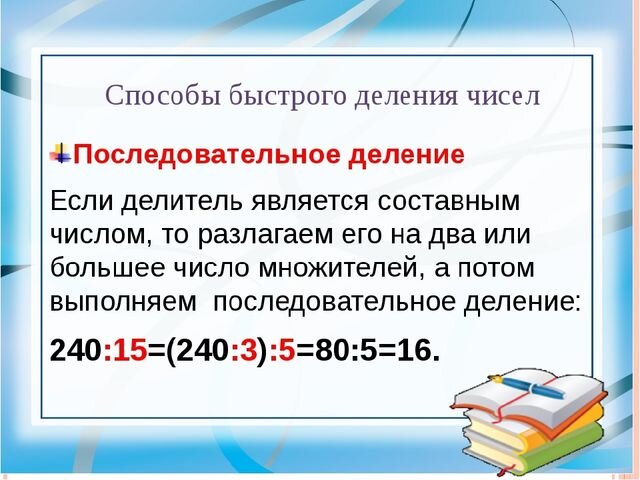 Способы быстрого деления чисел

Последовательное деление

Если делитель является составным числом, то разлагаем его на два или большее число множителей, а потом выполняем последовательное деление:

$240:15=(240:3):5=80:5=16.$